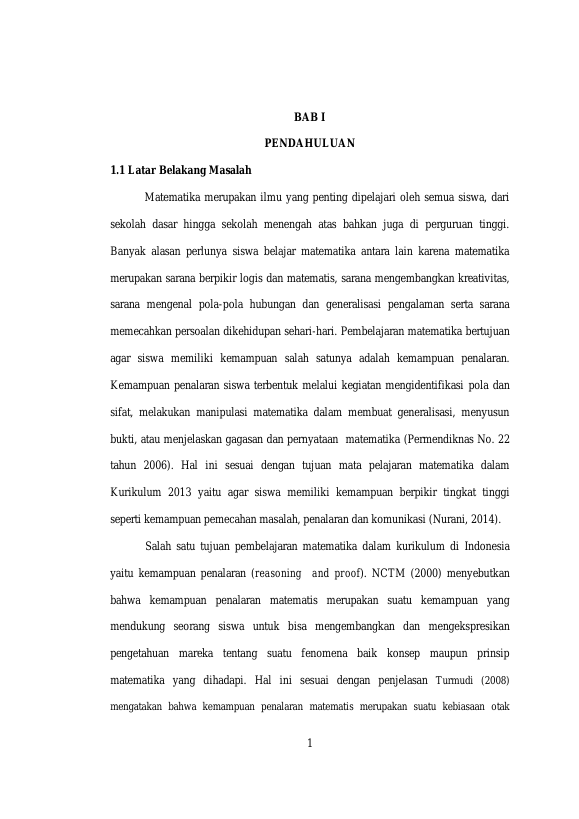 BAB I

PENDAHULUAN

1.1 Latar Belakang Masalah

Matematika merupakan ilmu yang penting dipelajari oleh semua siswa, dari sekolah dasar hingga sekolah menengah atas bahkan juga di perguruan tinggi. Banyak alasan perlunya siswa belajar matematika antara lain karena matematika merupakan sarana berpikir logis dan matematis, sarana mengembangkan kreativitas, sarana mengenal pola-pola hubungan dan generalisasi pengalaman serta sarana memecahkan persoalan dikehidupan sehari-hari. Pembelajaran matematika bertujuan agar siswa memiliki kemampuan salah satunya adalah kemampuan penalaran. Kemampuan penalaran siswa terbentuk melalui kegiatan mengidentifikasi pola dan sifat, melakukan manipulasi matematika dalam membuat generalisasi, menyusun bukti, atau menjelaskan gagasan dan pernyataan matematika (Permendiknas No. 22 tahun 2006). Hal ini sesuai dengan tujuan mata pelajaran matematika dalam Kurikulum 2013 yaitu agar siswa memiliki kemampuan berpikir tingkat tinggi seperti kemampuan pemecahan masalah, penalaran dan komunikasi (Nurani, 2014).

Salah satu tujuan pembelajaran matematika dalam kurikulum di Indonesia yaitu kemampuan penalaran (reasoning and proof). NCTM (2000) menyebutkan bahwa kemampuan penalaran matematis merupakan suatu kemampuan yang mendukung seorang siswa untuk bisa mengembangkan dan mengekspresikan pengetahuan mareka tentang suatu fenomena baik konsep maupun prinsip matematika yang dihadapi. Hal ini sesuai dengan penjelasan Turmudi (2008) mengatakan bahwa kemampuan penalaran matematis merupakan suatu kebiasaan otak

1